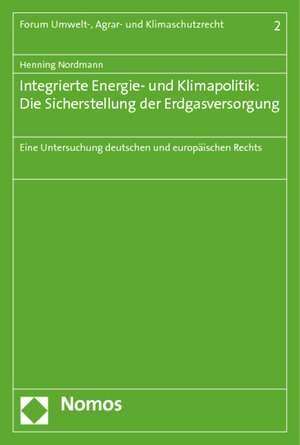 Forum Umwelt-, Agrar- und Klimaschutzrecht 2

Henning Nordmann

Integrierte Energie- und Klimapolitik: Die Sicherstellung der Erdgasversorgung

Eine Untersuchung deutschen und europäischen Rechts

Nomos